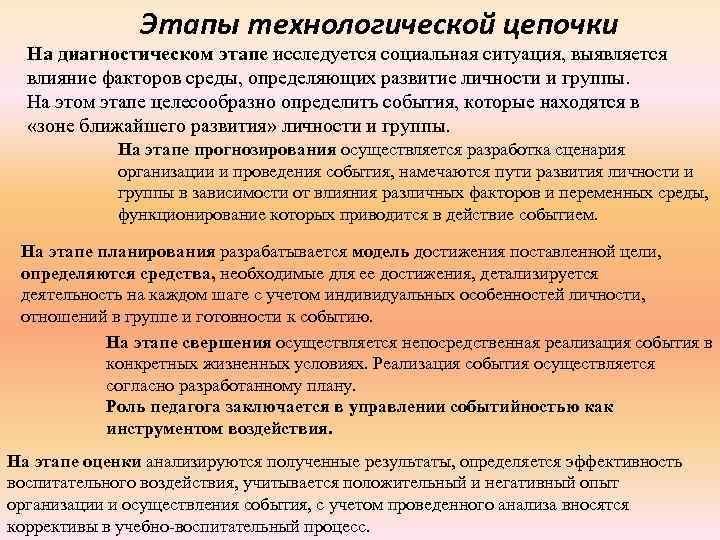 Этапы технологической цепочки

На диагностическом этапе исследуется социальная ситуация, выявляется влияние факторов среды, определяющих развитие личности и группы.
На этом этапе целесообразно определить события, которые находятся в «зоне ближайшего развития» личности и группы.

На этапе прогнозирования осуществляется разработка сценария организации и проведения события, намечаются пути развития личности и группы в зависимости от влияния различных факторов и переменных среды, функционирование которых приводится в действие событием.

На этапе планирования разрабатывается модель достижения поставленной цели, определяются средства, необходимые для ее достижения, детализируется деятельность на каждом шаге с учетом индивидуальных особенностей личности, отношений в группе и готовности к событию.

На этапе свершения осуществляется непосредственная реализация события в конкретных жизненных условиях. Реализация события осуществляется согласно разработанному плану.
Роль педагога заключается в управлении событийностью как инструментом воздействия.

На этапе оценки анализируются полученные результаты, определяется эффективность воспитательного воздействия, учитывается положительный и негативный опыт организации и осуществления события, с учетом проведенного анализа вносятся коррективы в учебно-воспитательный процесс.